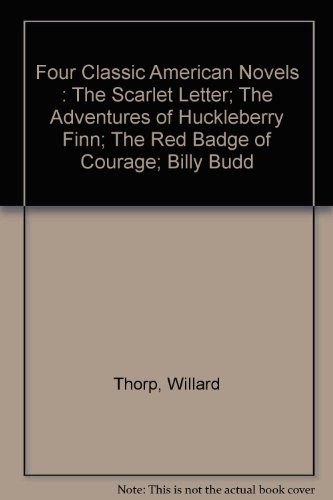 Four Classic American Novels : The Scarlet Letter; The Adventures of Huckleberry Finn; The Red Badge of Courage; Billy Budd

Thorp, Willard

Note: This is not the actual book cover